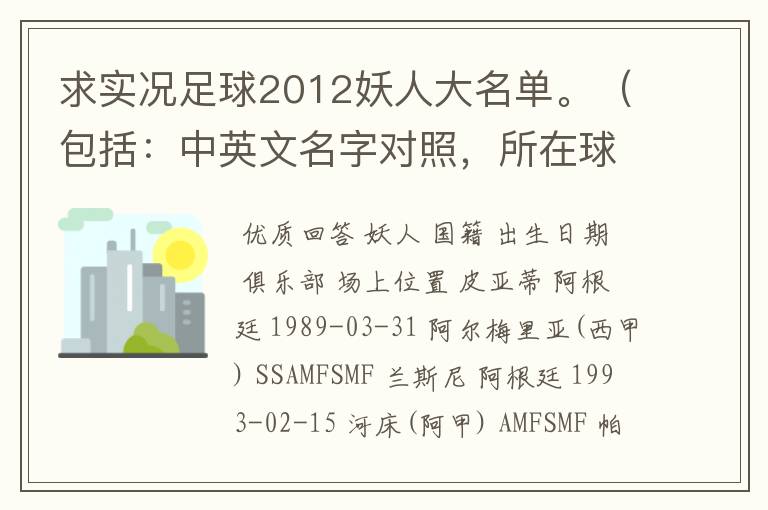 求实况足球2012妖人大名单。（包括：中英文名字对照，所在球

优质回答 妖人 国籍 出生日期 俱乐部 场上位置 皮亚蒂 阿根廷 1989-03-31 阿尔梅里亚(西甲) SSAMFSMF 兰斯尼 阿根廷 1993-02-15 河床(阿甲) AMFSMF 帕